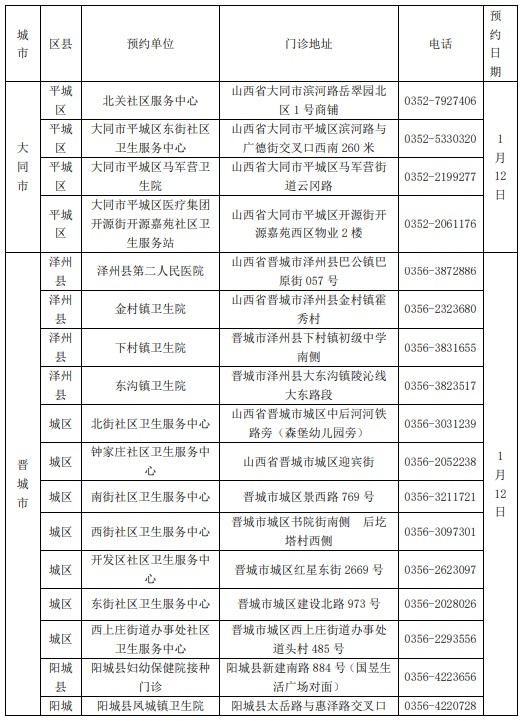 | 城市 | 区县 | 预约单位 | 门诊地址 | 电话 | 预约日期 |
|---|---|---|---|---|---|
| 大同市 | 平城区 | 北关社区服务中心 | 山西省大同市滨河路岳翠园北区1号商铺 | 0352-7927406 | 1月12日 |
| | 平城区 | 大同市平城区东街社区卫生服务中心 | 山西省大同市平城区滨河路与广德街交叉口西南260米 | 0352-5330320 | |
| | 平城区 | 大同市平城区马军营卫生院 | 山西省大同市平城区马军营街道云冈路 | 0352-2199277 | |
| | 平城区 | 大同市平城区医疗集团开源街开源嘉苑社区卫生服务站 | 山西省大同市平城区开源街开源嘉苑西区物业2楼 | 0352-2061176 | |
| 晋城市 | 泽州县 | 泽州县第二人民医院 | 山西省晋城市泽州县巴公镇巴原街057号 | 0356-3872886 | 1月12日 |
| | 泽州县 | 金村镇卫生院 | 山西省晋城市泽州县金村镇霍秀村 | 0356-2323680 | |
| | 泽州县 | 下村镇卫生院 | 晋城市泽州县下村镇初级中学南侧 | 0356-3831655 | |
| | 泽州县 | 东沟镇卫生院 | 晋城市泽州县大东沟镇陵沁线大东路段 | 0356-3823517 | |
| | 城区 | 北街社区卫生服务中心 | 山西省晋城市城区中后河河铁路旁（森堡幼儿园旁） | 0356-3031239 | |
| | 城区 | 钟家庄社区卫生服务中心 | 山西省晋城市城区迎宾街 | 0356-2052238 | |
| | 城区 | 南街社区卫生服务中心 | 晋城市城区景西路769号 | 0356-3211721 | |
| | 城区 | 西街社区卫生服务中心 | 晋城市城区书院街南侧　后圪塔村西侧 | 0356-3097301 | |
| | 城区 | 开发区社区卫生服务中心 | 晋城市城区红星东街2669号 | 0356-2623097 | |
| | 城区 | 东街社区卫生服务中心 | 晋城市城区建设北路973号 | 0356-2028026 | |
| | 城区 | 西上庄街道办事处社区卫生服务中心 | 晋城市城区西上庄街道办事处道头村485号 | 0356-2293556 | |
| | 阳城县 | 阳城县妇幼保健院接种门诊 | 阳城县新建南路884号（国昱生活广场对面） | 0356-4223656 | |
| | 阳城 | 阳城县凤城镇卫生院 | 阳城县太岳路与惠泽路交叉口 | 0356-4220728 | |